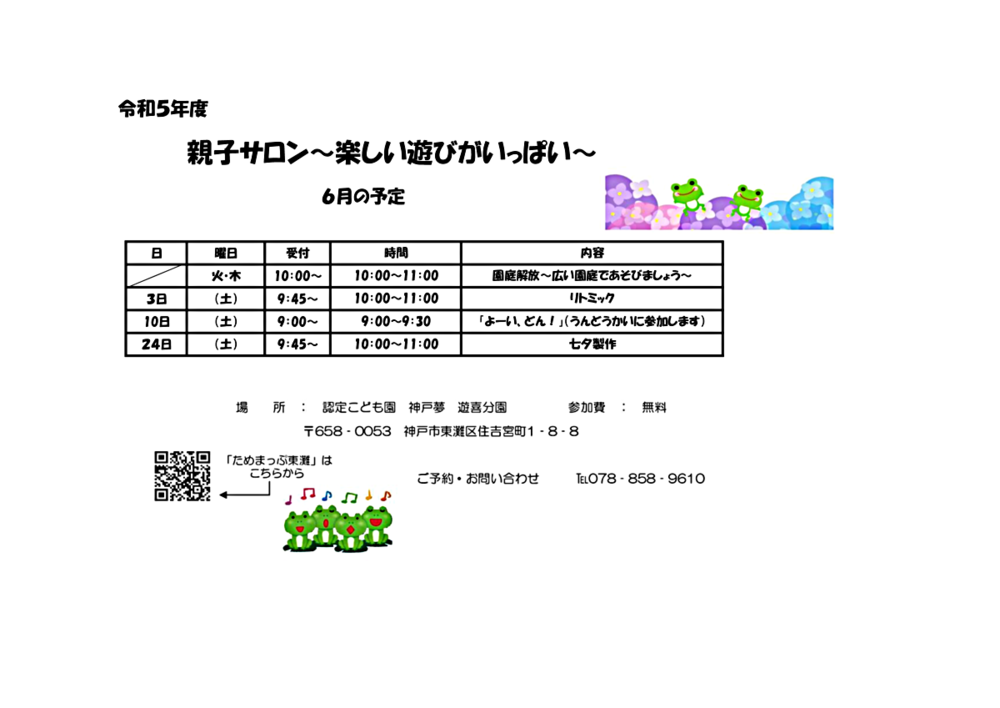 令和5年度

親子サロン～楽しい遊びがいっぱい～

6月の予定

| 日 | 曜日 | 受付 | 時間 | 内容 |
|---|---|---|---|---|
|  | 火・木 | 10:00～ | 10:00～11:00 | 園庭解放～広い園庭であそびましょう～ |
| 3日 | (土) | 9:45～ | 10:00～11:00 | リトミック |
| 10日 | (土) | 9:00～ | 9:00～9:30 | 「よーい、どん!」(うんどうかいに参加します) |
| 24日 | (土) | 9:45～ | 10:00～11:00 | 七夕製作 |

場　所　:　認定こども園　神戸夢　遊喜分園　参加費　:　無料

〒658-0053　神戸市東灘区住吉宮町1-8-8

「ためまっぷ東灘」は
こちらから

ご予約・お問い合わせ　TEL078-858-9610